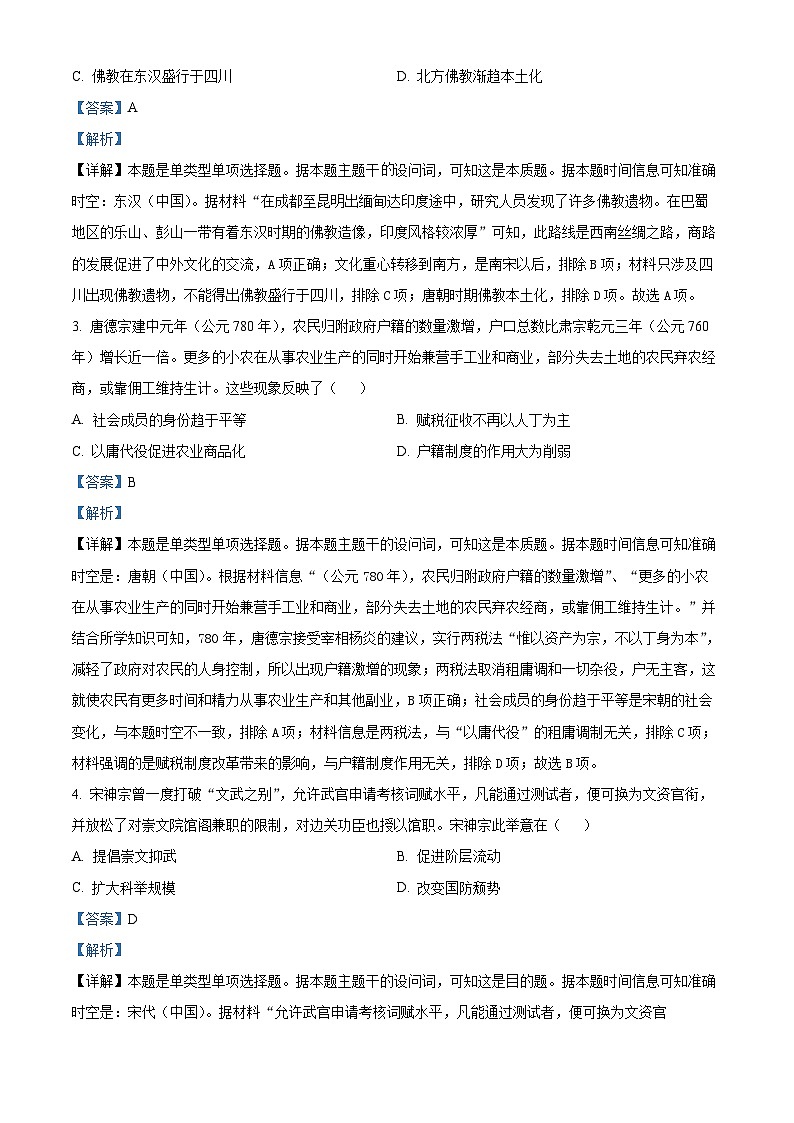 C. 佛教在东汉盛行于四川　　　　D. 北方佛教渐趋本土化

【答案】A

【解析】

【详解】本题是单类型单项选择题。据本题主题干的设问词，可知这是本质题。据本题时间信息可知准确时空：东汉（中国）。据材料“在成都至昆明出缅甸达印度途中，研究人员发现了许多佛教遗物。在巴蜀地区的乐山、彭山一带有着东汉时期的佛教造像，印度风格较浓厚”可知，此路线是西南丝绸之路，商路的发展促进了中外文化的交流，A项正确；文化重心转移到南方，是南宋以后，排除B项；材料只涉及四川出现佛教遗物，不能得出佛教盛行于四川，排除C项；唐朝时期佛教本土化，排除D项。故选A项。

3. 唐德宗建中元年（公元780年），农民归附政府户籍的数量激增，户口总数比肃宗乾元三年（公元760年）增长近一倍。更多的小农在从事农业生产的同时开始兼营手工业和商业，部分失去土地的农民弃农经商，或靠佣工维持生计。这些现象反映了（　　）

A. 社会成员的身份趋于平等　　　　B. 赋税征收不再以人丁为主

C. 以庸代役促进农业商品化　　　　D. 户籍制度的作用大为削弱

【答案】B

【解析】

【详解】本题是单类型单项选择题。据本题主题干的设问词，可知这是本质题。据本题时间信息可知准确时空是：唐朝（中国）。根据材料信息“（公元780年），农民归附政府户籍的数量激增”、“更多的小农在从事农业生产的同时开始兼营手工业和商业，部分失去土地的农民弃农经商，或靠佣工维持生计。”并结合所学知识可知，780年，唐德宗接受宰相杨炎的建议，实行两税法“惟以资产为宗，不以丁身为本”，减轻了政府对农民的人身控制，所以出现户籍激增的现象；两税法取消租庸调和一切杂役，户无主客，这就使农民有更多时间和精力从事农业生产和其他副业，B项正确；社会成员的身份趋于平等是宋朝的社会变化，与本题时空不一致，排除A项；材料信息是两税法，与“以庸代役”的租庸调制无关，排除C项；材料强调的是赋税制度改革带来的影响，与户籍制度作用无关，排除D项；故选B项。

4. 宋神宗曾一度打破“文武之别”，允许武官申请考核词赋水平，凡能通过测试者，便可换为文资官衔，并放松了对崇文院馆阁兼职的限制，对边关功臣也授以馆职。宋神宗此举意在（　　）

A. 提倡崇文抑武　　　　B. 促进阶层流动

C. 扩大科举规模　　　　D. 改变国防颓势

【答案】D

【解析】

【详解】本题是单类型单项选择题。据本题主题干的设问词，可知这是目的题。据本题时间信息可知准确时空是：宋代（中国）。据材料“允许武官申请考核词赋水平，凡能通过测试者，便可换为文资官